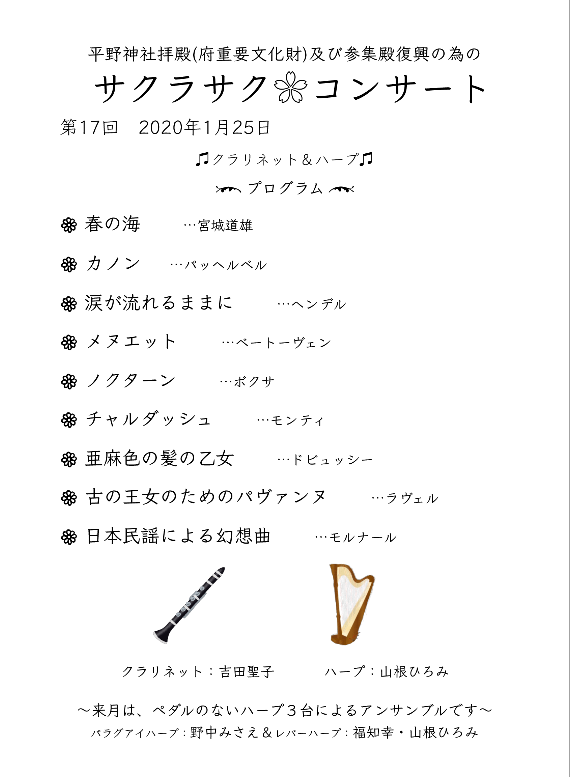 平野神社拝殿(府重要文化財)及び参集殿復興の為の

サクラサク❀コンサート

第17回　2020年1月25日

♫クラリネット＆ハープ♫

プログラム

❀ 春の海　…宮城道雄

❀ カノン　…パッヘルベル

❀ 涙が流れるままに　…ヘンデル

❀ メヌエット　…ベートーヴェン

❀ ノクターン　…ボクサ

❀ チャルダッシュ　…モンティ

❀ 亜麻色の髪の乙女　…ドビュッシー

❀ 古の王女のためのパヴァンヌ　…ラヴェル

❀ 日本民謡による幻想曲　…モルナール

クラリネット：吉田聖子　ハープ：山根ひろみ

～来月は、ペダルのないハープ３台によるアンサンブルです～

パラグアイハープ：野中みさえ＆レバーハープ：福知幸・山根ひろみ